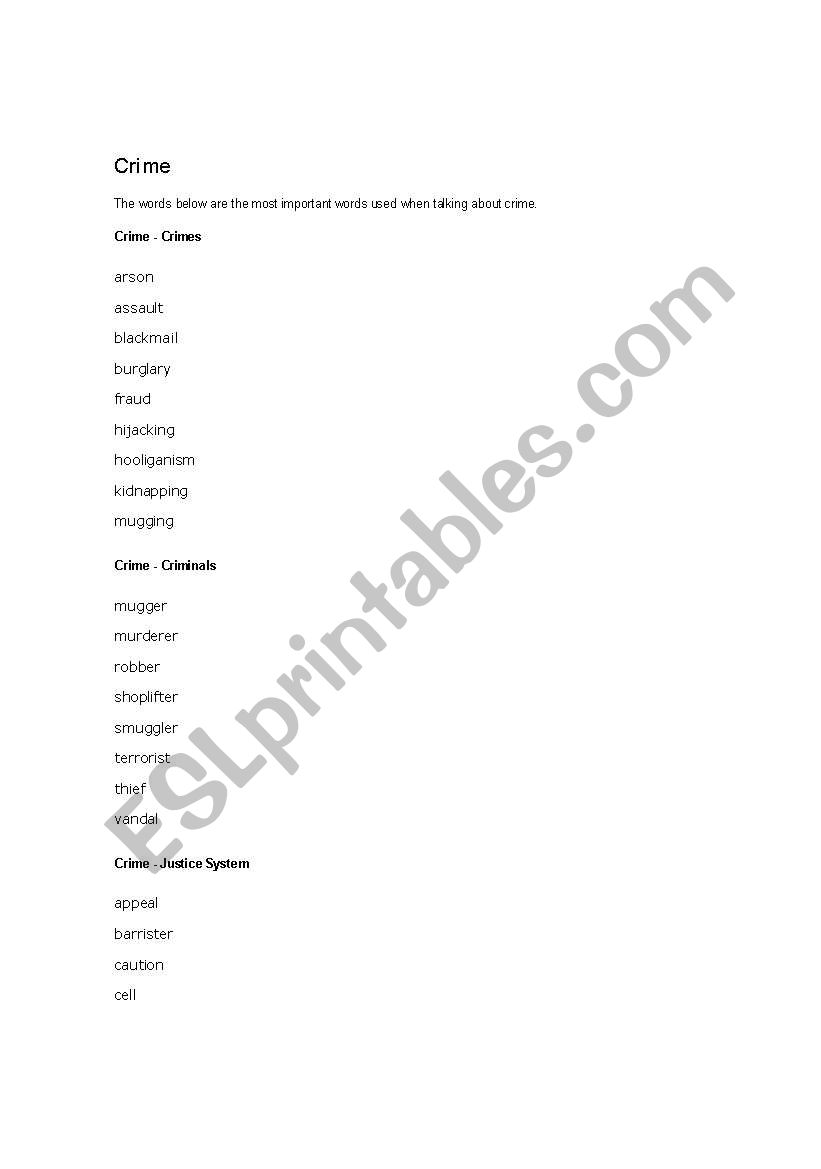 Crime

The words below are the most important words used when talking about crime.

Crime - Crimes

arson

assault

blackmail

burglary

fraud

hijacking

hooliganism

kidnapping

mugging

Crime - Criminals

mugger

murderer

robber

shoplifter

smuggler

terrorist

thief

vandal

Crime - Justice System

appeal

barrister

caution

cell

ESLprintables.com